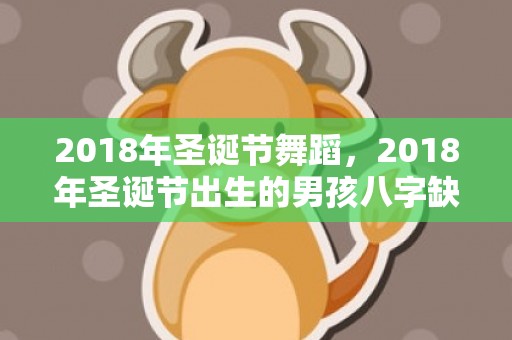 2018年圣诞节舞蹈，2018年圣诞节出生的男孩八字缺